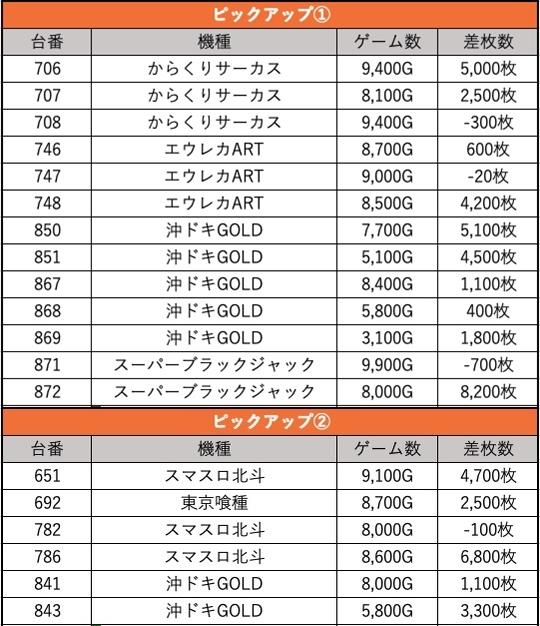 ピックアップ①

| 台番 | 機種 | ゲーム数 | 差枚数 |
|---|---|---|---|
| 706 | からくりサーカス | 9,400G | 5,000枚 |
| 707 | からくりサーカス | 8,100G | 2,500枚 |
| 708 | からくりサーカス | 9,400G | -300枚 |
| 746 | エウレカART | 8,700G | 600枚 |
| 747 | エウレカART | 9,000G | -20枚 |
| 748 | エウレカART | 8,500G | 4,200枚 |
| 850 | 沖ドキGOLD | 7,700G | 5,100枚 |
| 851 | 沖ドキGOLD | 5,100G | 4,500枚 |
| 867 | 沖ドキGOLD | 8,400G | 1,100枚 |
| 868 | 沖ドキGOLD | 5,800G | 400枚 |
| 869 | 沖ドキGOLD | 3,100G | 1,800枚 |
| 871 | スーパーブラックジャック | 9,900G | -700枚 |
| 872 | スーパーブラックジャック | 8,000G | 8,200枚 |

ピックアップ②

| 台番 | 機種 | ゲーム数 | 差枚数 |
|---|---|---|---|
| 651 | スマスロ北斗 | 9,100G | 4,700枚 |
| 692 | 東京喰種 | 8,700G | 2,500枚 |
| 782 | スマスロ北斗 | 8,000G | -100枚 |
| 786 | スマスロ北斗 | 8,600G | 6,800枚 |
| 841 | 沖ドキGOLD | 8,000G | 1,100枚 |
| 843 | 沖ドキGOLD | 5,800G | 3,300枚 |